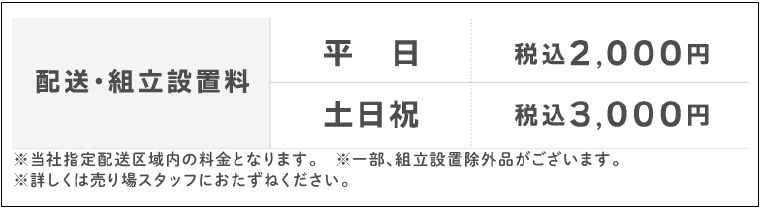 | 配送・組立設置料 | 平　日 | 税込2,000円 |
|---|---|---|
| | 土日祝 | 税込3,000円 |

※当社指定配送区域内の料金となります。　※一部、組立設置除外品がございます。
※詳しくは売り場スタッフにおたずねください。